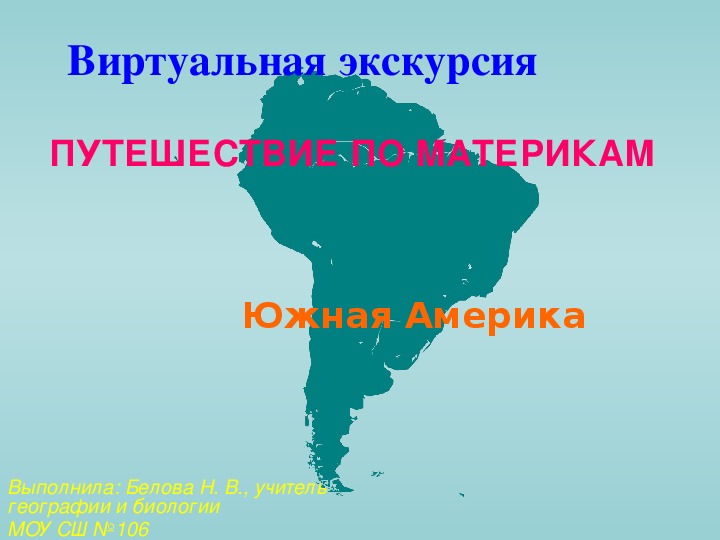 Виртуальная экскурсия

ПУТЕШЕСТВИЕ ПО МАТЕРИКАМ

Южная Америка

Выполнила: Белова Н. В., учитель географии и биологии
МОУ СШ №106